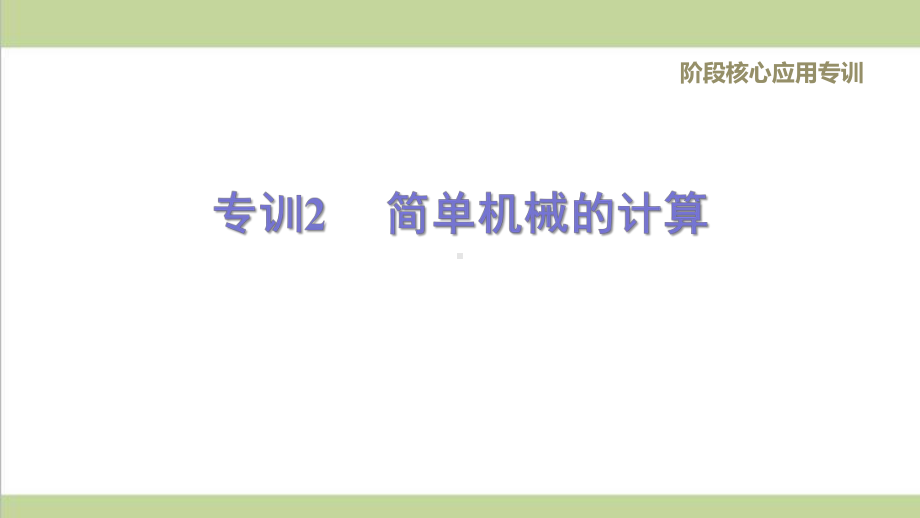 阶段核心应用专训

专训2　简单机械的计算